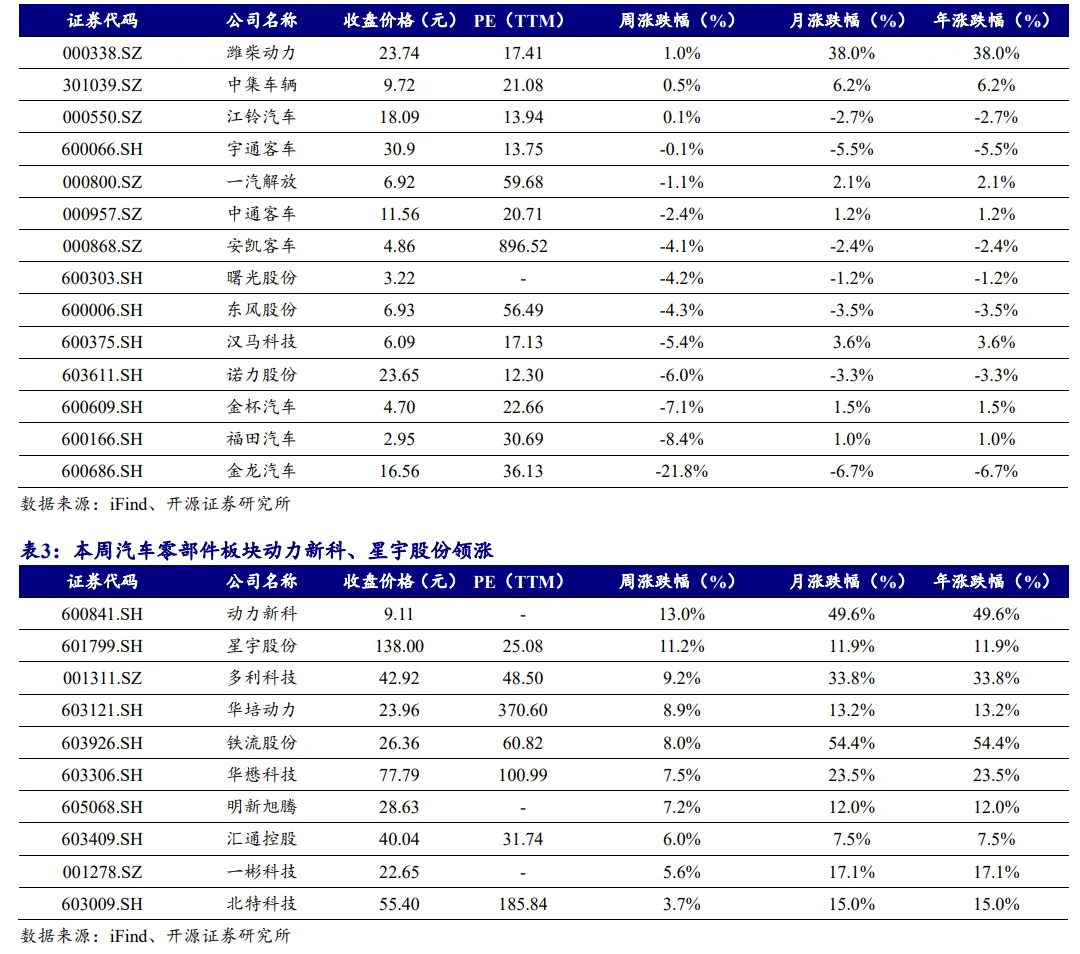 | 证券代码 | 公司名称 | 收盘价格（元） | PE（TTM） | 周涨跌幅（%） | 月涨跌幅（%） | 年涨跌幅（%） |
|---|---|---|---|---|---|---|
| 000338.SZ | 潍柴动力 | 23.74 | 17.41 | 1.0% | 38.0% | 38.0% |
| 301039.SZ | 中集车辆 | 9.72 | 21.08 | 0.5% | 6.2% | 6.2% |
| 000550.SZ | 江铃汽车 | 18.09 | 13.94 | 0.1% | -2.7% | -2.7% |
| 600066.SH | 宇通客车 | 30.9 | 13.75 | -0.1% | -5.5% | -5.5% |
| 000800.SZ | 一汽解放 | 6.92 | 59.68 | -1.1% | 2.1% | 2.1% |
| 000957.SZ | 中通客车 | 11.56 | 20.71 | -2.4% | 1.2% | 1.2% |
| 000868.SZ | 安凯客车 | 4.86 | 896.52 | -4.1% | -2.4% | -2.4% |
| 600303.SH | 曙光股份 | 3.22 | - | -4.2% | -1.2% | -1.2% |
| 600006.SH | 东风股份 | 6.93 | 56.49 | -4.3% | -3.5% | -3.5% |
| 600375.SH | 汉马科技 | 6.09 | 17.13 | -5.4% | 3.6% | 3.6% |
| 603611.SH | 诺力股份 | 23.65 | 12.30 | -6.0% | -3.3% | -3.3% |
| 600609.SH | 金杯汽车 | 4.70 | 22.66 | -7.1% | 1.5% | 1.5% |
| 600166.SH | 福田汽车 | 2.95 | 30.69 | -8.4% | 1.0% | 1.0% |
| 600686.SH | 金龙汽车 | 16.56 | 36.13 | -21.8% | -6.7% | -6.7% |

数据来源：iFind、开源证券研究所

表3：本周汽车零部件板块动力新科、星宇股份领涨

| 证券代码 | 公司名称 | 收盘价格（元） | PE（TTM） | 周涨跌幅（%） | 月涨跌幅（%） | 年涨跌幅（%） |
|---|---|---|---|---|---|---|
| 600841.SH | 动力新科 | 9.11 | - | 13.0% | 49.6% | 49.6% |
| 601799.SH | 星宇股份 | 138.00 | 25.08 | 11.2% | 11.9% | 11.9% |
| 001311.SZ | 多利科技 | 42.92 | 48.50 | 9.2% | 33.8% | 33.8% |
| 603121.SH | 华培动力 | 23.96 | 370.60 | 8.9% | 13.2% | 13.2% |
| 603926.SH | 铁流股份 | 26.36 | 60.82 | 8.0% | 54.4% | 54.4% |
| 603306.SH | 华懋科技 | 77.79 | 100.99 | 7.5% | 23.5% | 23.5% |
| 605068.SH | 明新旭腾 | 28.63 | - | 7.2% | 12.0% | 12.0% |
| 603409.SH | 汇通控股 | 40.04 | 31.74 | 6.0% | 7.5% | 7.5% |
| 001278.SZ | 一彬科技 | 22.65 | - | 5.6% | 17.1% | 17.1% |
| 603009.SH | 北特科技 | 55.40 | 185.84 | 3.7% | 15.0% | 15.0% |

数据来源：iFind、开源证券研究所